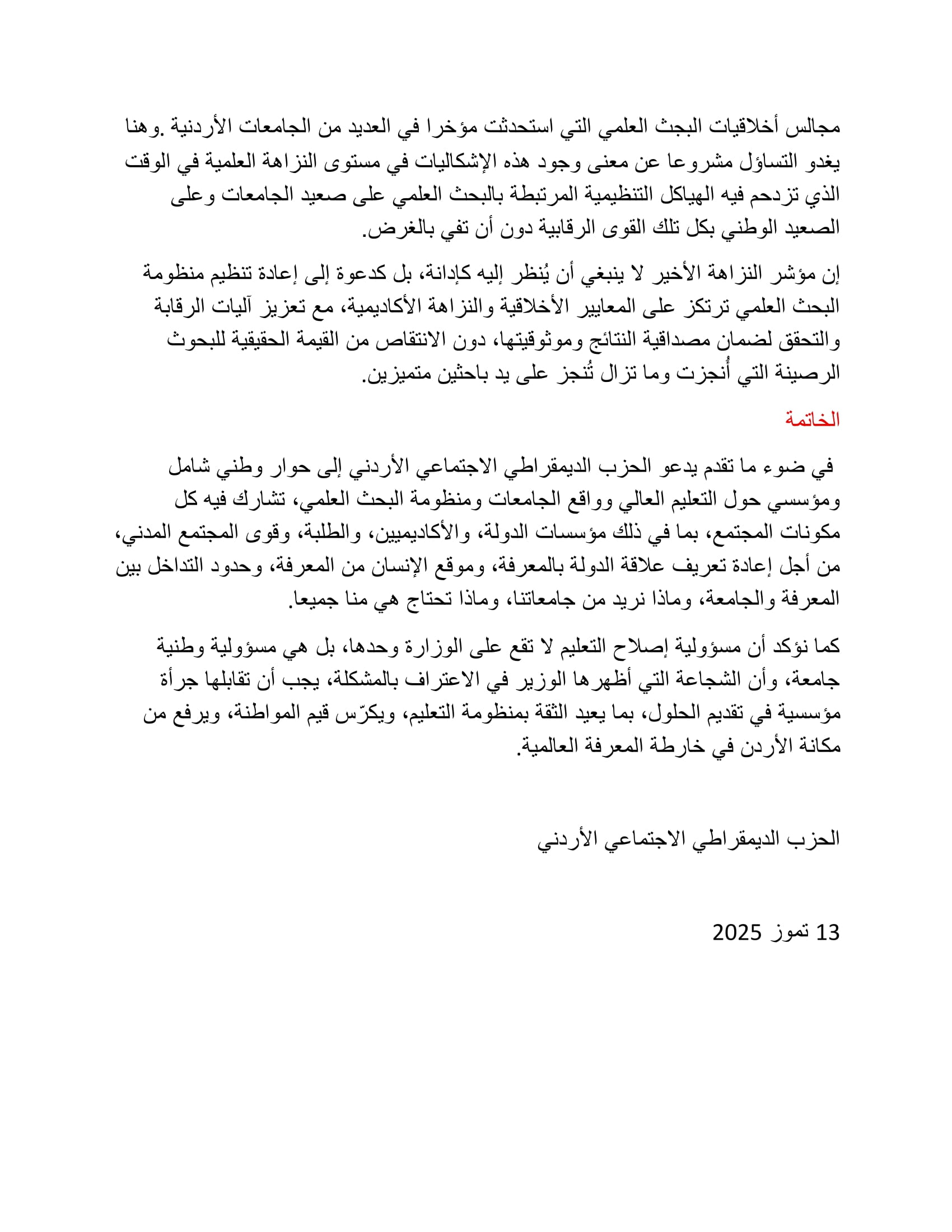 مجالس أخلاقيات البجث العلمي التي استحدثت مؤخرا في العديد من الجامعات الأردنية .وهنا يغدو التساؤل مشروعا عن معنى وجود هذه الإشكاليات في مستوى النزاهة العلمية في الوقت الذي تزدحم فيه الهياكل التنظيمية المرتبطة بالبحث العلمي على صعيد الجامعات وعلى الصعيد الوطني بكل تلك القوى الرقابية دون أن تفي بالغرض.

إن مؤشر النزاهة الأخير لا ينبغي أن يُنظر إليه كإدانة، بل كدعوة إلى إعادة تنظيم منظومة البحث العلمي ترتكز على المعايير الأخلاقية والنزاهة الأكاديمية، مع تعزيز آليات الرقابة والتحقق لضمان مصداقية النتائج وموثوقيتها، دون الانتقاص من القيمة الحقيقية للبحوث الرصينة التي أُنجزت وما تزال تُنجز على يد باحثين متميزين.

الخاتمة

في ضوء ما تقدم يدعو الحزب الديمقراطي الاجتماعي الأردني إلى حوار وطني شامل ومؤسسي حول التعليم العالي وواقع الجامعات ومنظومة البحث العلمي، تشارك فيه كل مكونات المجتمع، بما في ذلك مؤسسات الدولة، والأكاديميين، والطلبة، وقوى المجتمع المدني، من أجل إعادة تعريف علاقة الدولة بالمعرفة، وموقع الإنسان من المعرفة، وحدود التداخل بين المعرفة والجامعة، وماذا نريد من جامعاتنا، وماذا تحتاج هي منا جميعا.

كما نؤكد أن مسؤولية إصلاح التعليم لا تقع على الوزارة وحدها، بل هي مسؤولية وطنية جامعة، وأن الشجاعة التي أظهرها الوزير في الاعتراف بالمشكلة، يجب أن تقابلها جرأة مؤسسية في تقديم الحلول، بما يعيد الثقة بمنظومة التعليم، ويكرّس قيم المواطنة، ويرفع من مكانة الأردن في خارطة المعرفة العالمية.

الحزب الديمقراطي الاجتماعي الأردني

13 تموز 2025